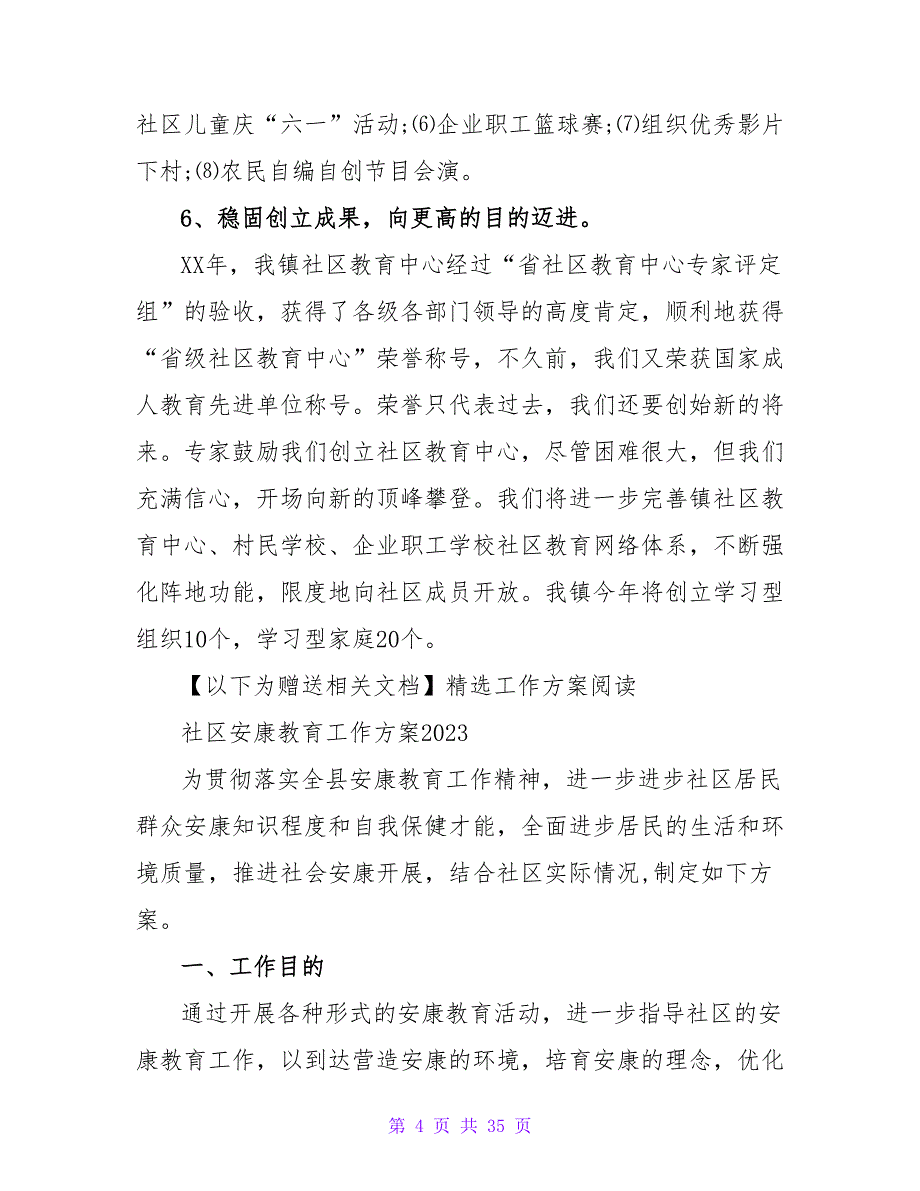 社区儿童庆“六一”活动;(6)企业职工篮球赛;(7)组织优秀影片下村;(8)农民自编自创节目会演。

6、稳固创立成果，向更高的目的迈进。

XX年，我镇社区教育中心经过“省社区教育中心专家评定组”的验收，获得了各级各部门领导的高度肯定，顺利地获得“省级社区教育中心”荣誉称号，不久前，我们又荣获国家成人教育先进单位称号。荣誉只代表过去，我们还要创始新的将来。专家鼓励我们创立社区教育中心，尽管困难很大，但我们充满信心，开场向新的顶峰攀登。我们将进一步完善镇社区教育中心、村民学校、企业职工学校社区教育网络体系，不断强化阵地功能，限度地向社区成员开放。我镇今年将创立学习型组织10个，学习型家庭20个。

【以下为赠送相关文档】精选工作方案阅读

社区安康教育工作方案2023

为贯彻落实全县安康教育工作精神，进一步进步社区居民群众安康知识程度和自我保健才能，全面进步居民的生活和环境质量，推进社会安康开展，结合社区实际情况,制定如下方案。

一、工作目的

通过开展各种形式的安康教育活动，进一步指导社区的安康教育工作，以到达营造安康的环境，培育安康的理念，优化

第 4 页 共 35 页